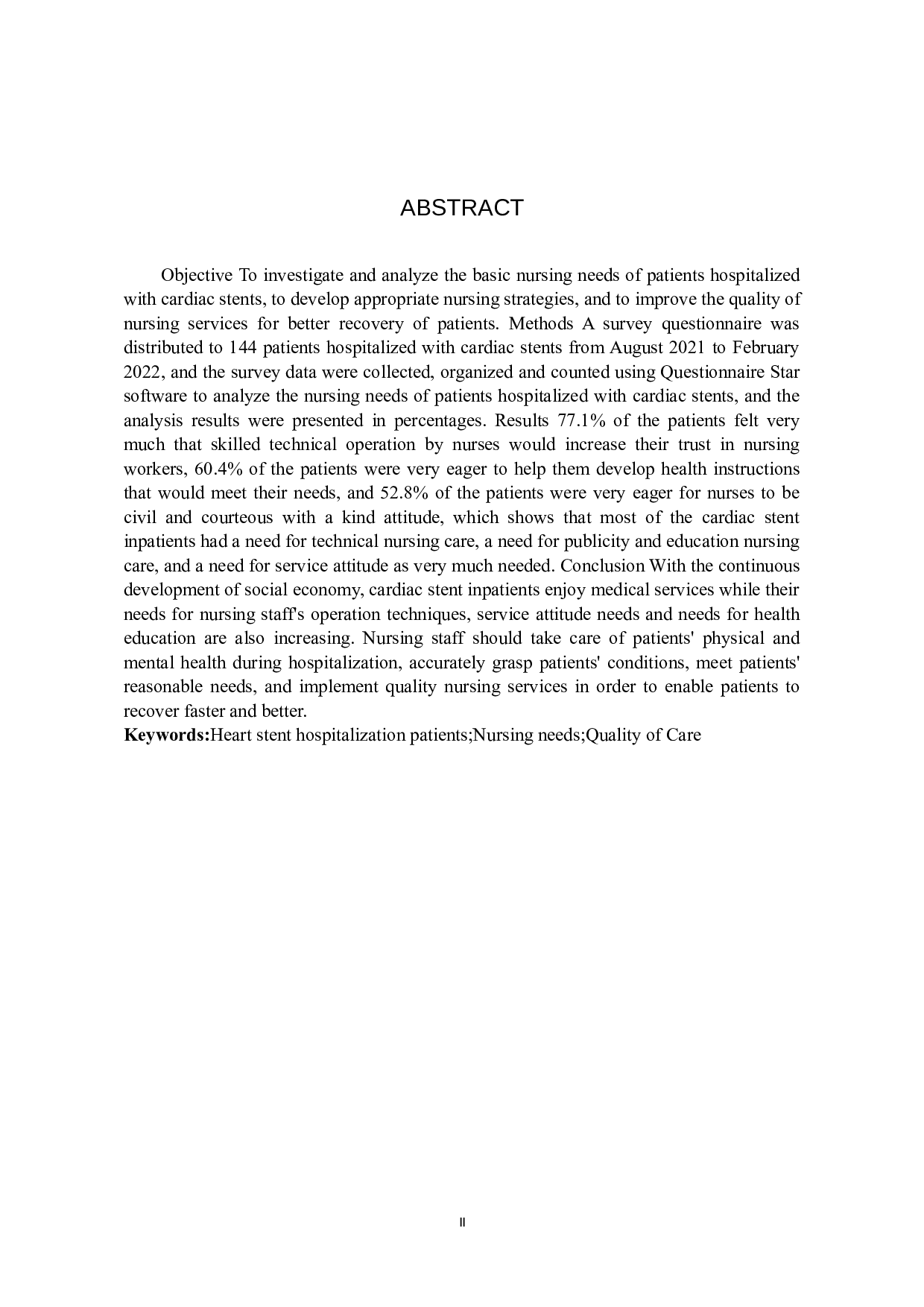 ABSTRACT

Objective To investigate and analyze the basic nursing needs of patients hospitalized with cardiac stents, to develop appropriate nursing strategies, and to improve the quality of nursing services for better recovery of patients. Methods A survey questionnaire was distributed to 144 patients hospitalized with cardiac stents from August 2021 to February 2022, and the survey data were collected, organized and counted using Questionnaire Star software to analyze the nursing needs of patients hospitalized with cardiac stents, and the analysis results were presented in percentages. Results 77.1% of the patients felt very much that skilled technical operation by nurses would increase their trust in nursing workers, 60.4% of the patients were very eager to help them develop health instructions that would meet their needs, and 52.8% of the patients were very eager for nurses to be civil and courteous with a kind attitude, which shows that most of the cardiac stent inpatients had a need for technical nursing care, a need for publicity and education nursing care, and a need for service attitude as very much needed. Conclusion With the continuous development of social economy, cardiac stent inpatients enjoy medical services while their needs for nursing staff's operation techniques, service attitude needs and needs for health education are also increasing. Nursing staff should take care of patients' physical and mental health during hospitalization, accurately grasp patients' conditions, meet patients' reasonable needs, and implement quality nursing services in order to enable patients to recover faster and better.
**Keywords:**Heart stent hospitalization patients;Nursing needs;Quality of Care

II